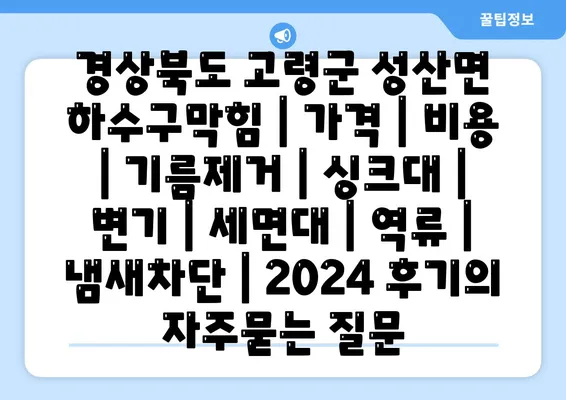 꿀팁정보

경상북도 고령군 성산면 하수구막힘 | 가격 | 비용 | 기름제거 | 싱크대 | 변기 | 세면대 | 역류 | 냄새차단 | 2024 후기의 자주묻는 질문